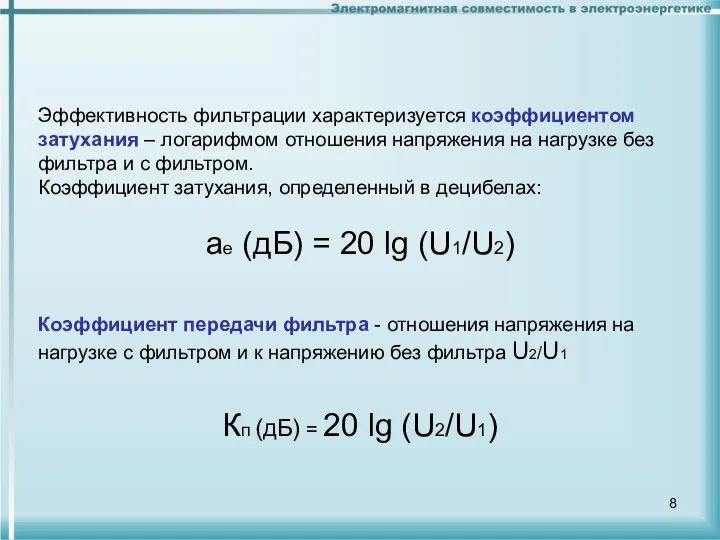 Электромагнитная совместимость в электроэнергетике

Эффективность фильтрации характеризуется коэффициентом затухания – логарифмом отношения напряжения на нагрузке без фильтра и с фильтром.
Коэффициент затухания, определенный в децибелах:

$a_e$ (дБ) = 20 lg ($U_1/U_2$)

Коэффициент передачи фильтра - отношения напряжения на нагрузке с фильтром и к напряжению без фильтра $U_2/U_1$

$К_п$ (дБ) = 20 lg ($U_2/U_1$)

8